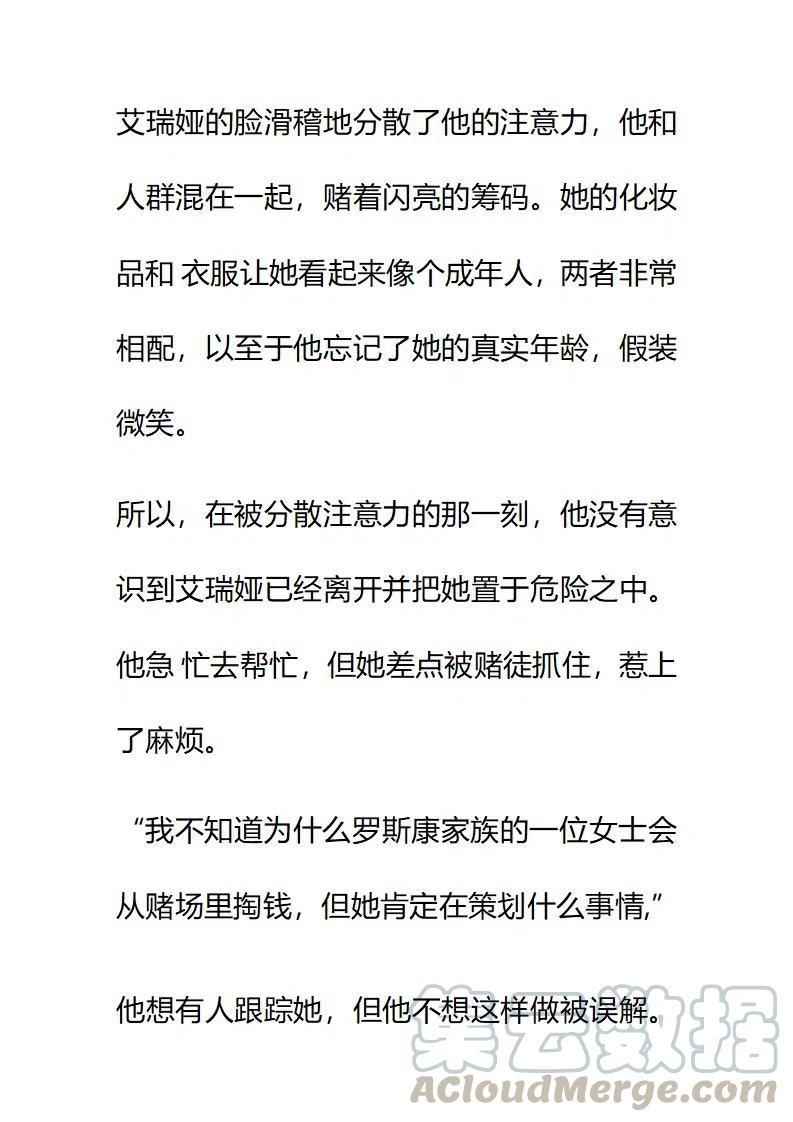 艾瑞娅的脸滑稽地分散了他的注意力，他和人群混在一起，赌着闪亮的筹码。她的化妆品和 衣服让她看起来像个成年人，两者非常相配，以至于他忘记了她的真实年龄，假装微笑。

所以，在被分散注意力的那一刻，他没有意识到艾瑞娅已经离开并把她置于危险之中。他急 忙去帮忙，但她差点被赌徒抓住，惹上了麻烦。

“我不知道为什么罗斯康家族的一位女士会从赌场里掏钱，但她肯定在策划什么事情,”

他想有人跟踪她，但他不想这样做被误解。

集云数据
ACloudMerge.com